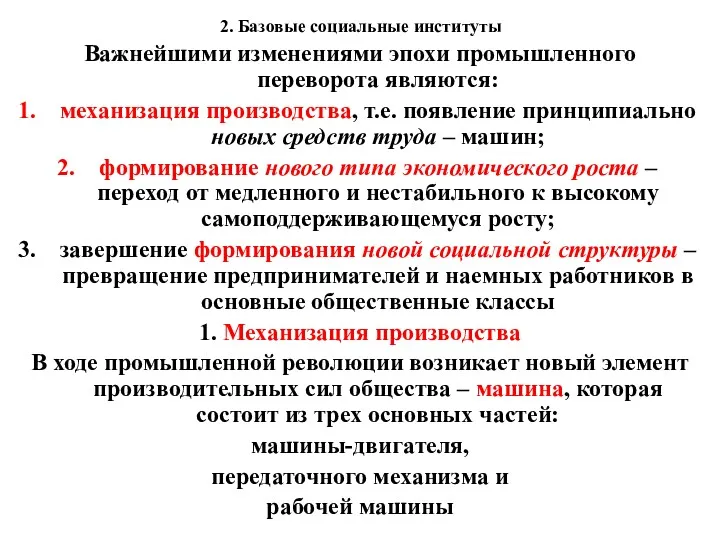 2. Базовые социальные институты

Важнейшими изменениями эпохи промышленного переворота являются:

1. механизация производства, т.е. появление принципиально новых средств труда – машин;

2. формирование нового типа экономического роста – переход от медленного и нестабильного к высокому самоподдерживающемуся росту;

3. завершение формирования новой социальной структуры – превращение предпринимателей и наемных работников в основные общественные классы

1. Механизация производства

В ходе промышленной революции возникает новый элемент производительных сил общества – машина, которая состоит из трех основных частей:

машины-двигателя,

передаточного механизма и

рабочей машины